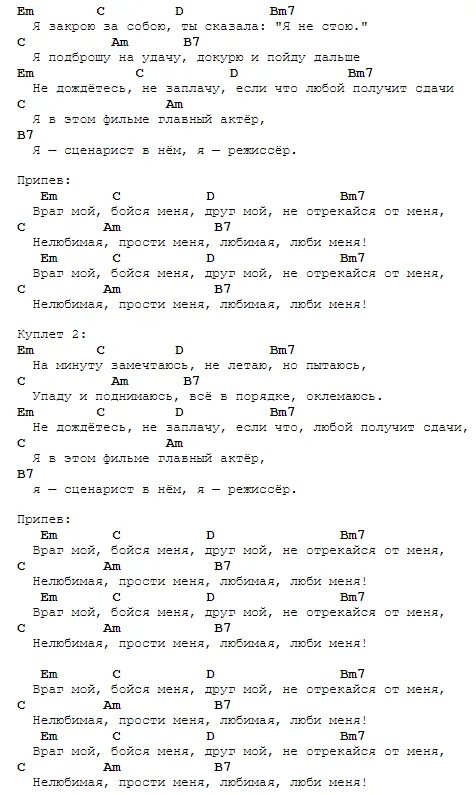 Em          C           D              Bm7
  Я закрою за собою, ты сказала: "Я не стою."
C              Am       B7
  Я подброшу на удачу, докурю и пойду дальше
Em                  C               D                  Bm7
  Не дождётесь, не заплачу, если что любой получит сдачи
C                        Am
  Я в этом фильме главный актёр,
B7
  Я — сценарист в нём, я — режиссёр.

Припев:
    Em          C              D                       Bm7
  Враг мой, бойся меня, друг мой, не отрекайся от меня,
C               Am            B7
  Нелюбимая, прости меня, любимая, люби меня!
    Em          C              D                       Bm7
  Враг мой, бойся меня, друг мой, не отрекайся от меня,
C               Am            B7
  Нелюбимая, прости меня, любимая, люби меня!

Куплет 2:
Em          C            D              Bm7
  На минуту замечтаюсь, не летаю, но пытаюсь,
C                Am        B7
  Упаду и поднимаюсь, всё в порядке, оклемаюсь.
Em           C             D               Bm7
  Не дождётесь, не заплачу, если что, любой получит сдачи,
C                        Am
  Я в этом фильме главный актёр,
B7
  я — сценарист в нём, я — режиссёр.

Припев:
    Em          C              D                       Bm7
  Враг мой, бойся меня, друг мой, не отрекайся от меня,
C               Am            B7
  Нелюбимая, прости меня, любимая, люби меня!
    Em          C              D                       Bm7
  Враг мой, бойся меня, друг мой, не отрекайся от меня,
C               Am            B7
  Нелюбимая, прости меня, любимая, люби меня!

    Em          C              D                       Bm7
  Враг мой, бойся меня, друг мой, не отрекайся от меня,
C               Am            B7
  Нелюбимая, прости меня, любимая, люби меня!
    Em          C              D                       Bm7
  Враг мой, бойся меня, друг мой, не отрекайся от меня,
C               Am            B7
  Нелюбимая, прости меня, любимая, люби меня!